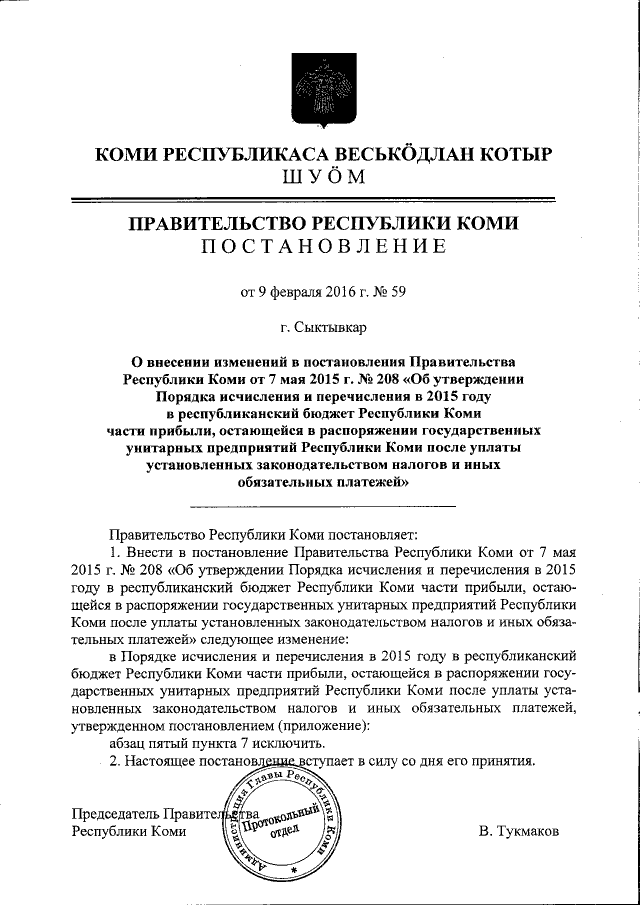 КОМИ РЕСПУБЛИКАСА ВЕСЬКӦДЛАН КОТЫР
ШУӦМ

ПРАВИТЕЛЬСТВО РЕСПУБЛИКИ КОМИ
ПОСТАНОВЛЕНИЕ

от 9 февраля 2016 г. № 59

г. Сыктывкар

О внесении изменений в постановления Правительства Республики Коми от 7 мая 2015 г. № 208 «Об утверждении Порядка исчисления и перечисления в 2015 году в республиканский бюджет Республики Коми части прибыли, остающейся в распоряжении государственных унитарных предприятий Республики Коми после уплаты установленных законодательством налогов и иных обязательных платежей»

Правительство Республики Коми постановляет:

1. Внести в постановление Правительства Республики Коми от 7 мая 2015 г. № 208 «Об утверждении Порядка исчисления и перечисления в 2015 году в республиканский бюджет Республики Коми части прибыли, остающейся в распоряжении государственных унитарных предприятий Республики Коми после уплаты установленных законодательством налогов и иных обязательных платежей» следующее изменение:

в Порядке исчисления и перечисления в 2015 году в республиканский бюджет Республики Коми части прибыли, остающейся в распоряжении государственных унитарных предприятий Республики Коми после уплаты установленных законодательством налогов и иных обязательных платежей, утвержденном постановлением (приложение):

абзац пятый пункта 7 исключить.

2. Настоящее постановление вступает в силу со дня его принятия.

Председатель Правительства
Республики Коми

Администрация Главы Республики Коми
Протокольный отдел

В. Тукмаков